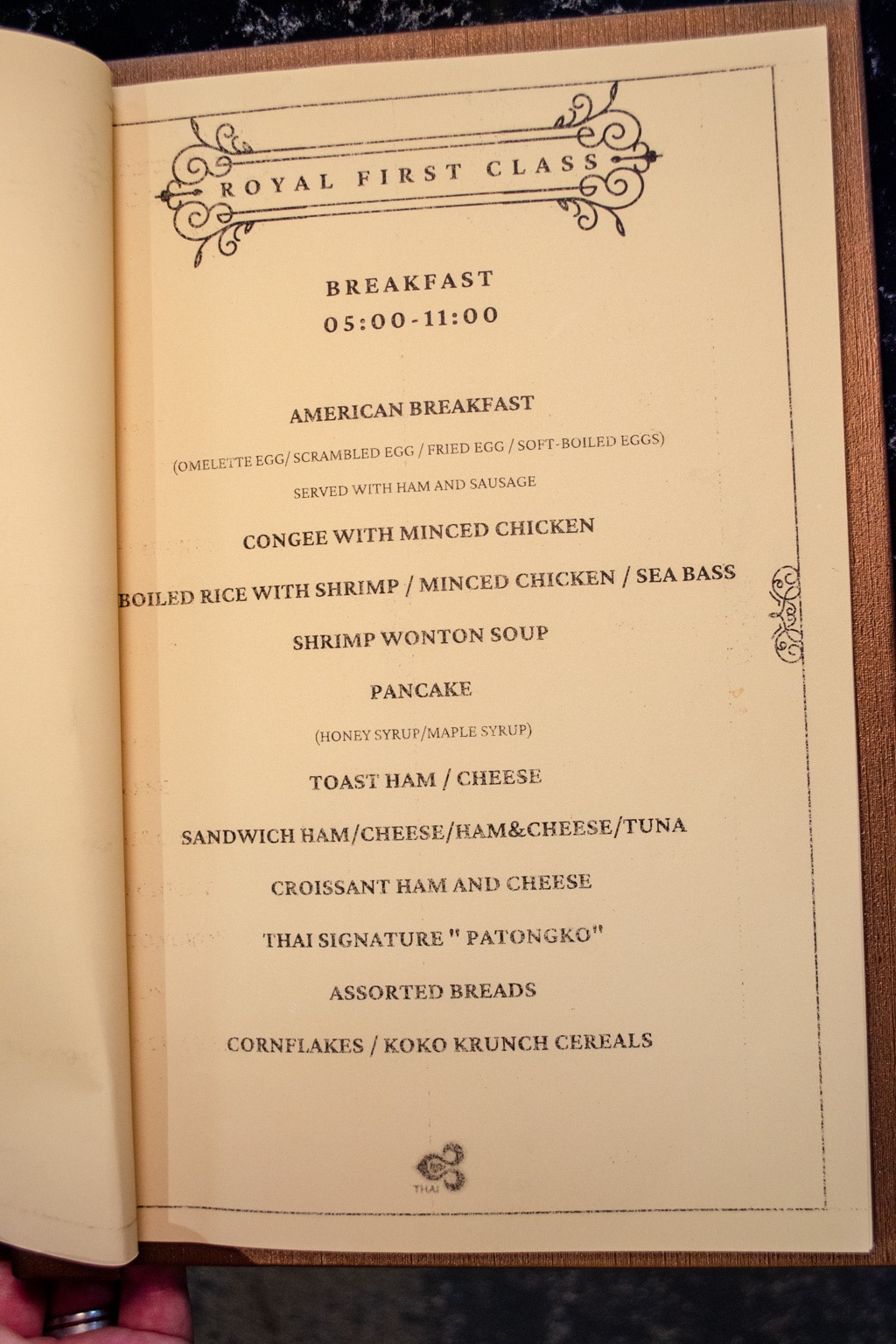 ROYAL FIRST CLASS

BREAKFAST
05:00-11:00

AMERICAN BREAKFAST
(OMELETTE EGG/ SCRAMBLED EGG / FRIED EGG / SOFT-BOILED EGGS)
SERVED WITH HAM AND SAUSAGE

CONGEE WITH MINCED CHICKEN

BOILED RICE WITH SHRIMP / MINCED CHICKEN / SEA BASS

SHRIMP WONTON SOUP

PANCAKE
(HONEY SYRUP/MAPLE SYRUP)

TOAST HAM / CHEESE

SANDWICH HAM/CHEESE/HAM&CHEESE/TUNA

CROISSANT HAM AND CHEESE

THAI SIGNATURE " PATONGKO"

ASSORTED BREADS

CORNFLAKES / KOKO KRUNCH CEREALS

THAI